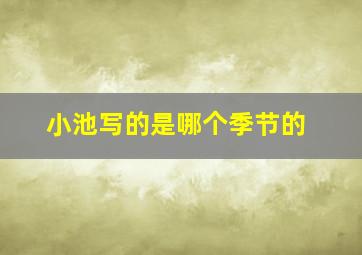 小池写的是哪个季节的